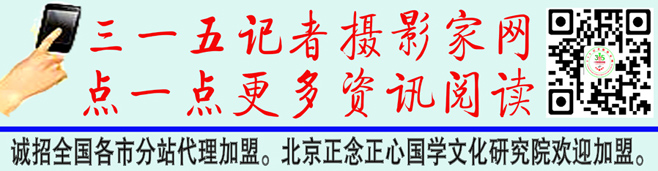 三一五记者摄影家网
点一点更多资讯阅读

诚招全国各市分站代理加盟。北京正念正心国学文化研究院欢迎加盟。